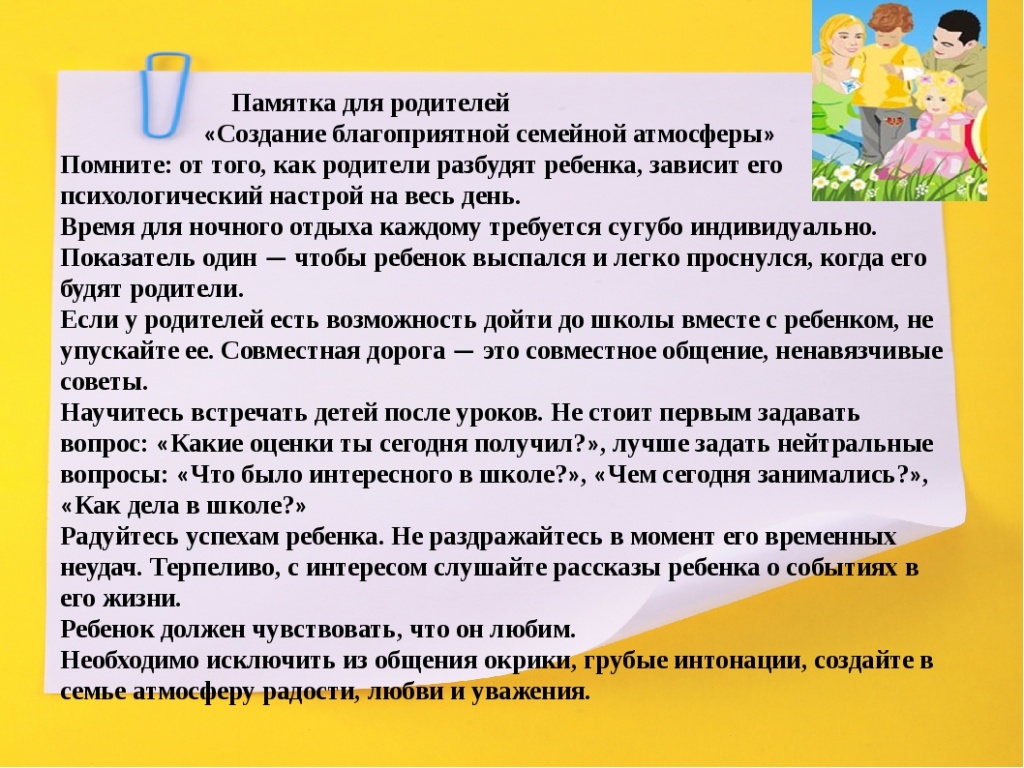 Памятка для родителей
«Создание благоприятной семейной атмосферы»

Помните: от того, как родители разбудят ребенка, зависит его психологический настрой на весь день.
Время для ночного отдыха каждому требуется сугубо индивидуально. Показатель один — чтобы ребенок выспался и легко проснулся, когда его будят родители.
Если у родителей есть возможность дойти до школы вместе с ребенком, не упускайте ее. Совместная дорога — это совместное общение, ненавязчивые советы.
Научитесь встречать детей после уроков. Не стоит первым задавать вопрос: «Какие оценки ты сегодня получил?», лучше задать нейтральные вопросы: «Что было интересного в школе?», «Чем сегодня занимались?», «Как дела в школе?»
Радуйтесь успехам ребенка. Не раздражайтесь в момент его временных неудач. Терпеливо, с интересом слушайте рассказы ребенка о событиях в его жизни.
Ребенок должен чувствовать, что он любим.
Необходимо исключить из общения окрики, грубые интонации, создайте в семье атмосферу радости, любви и уважения.